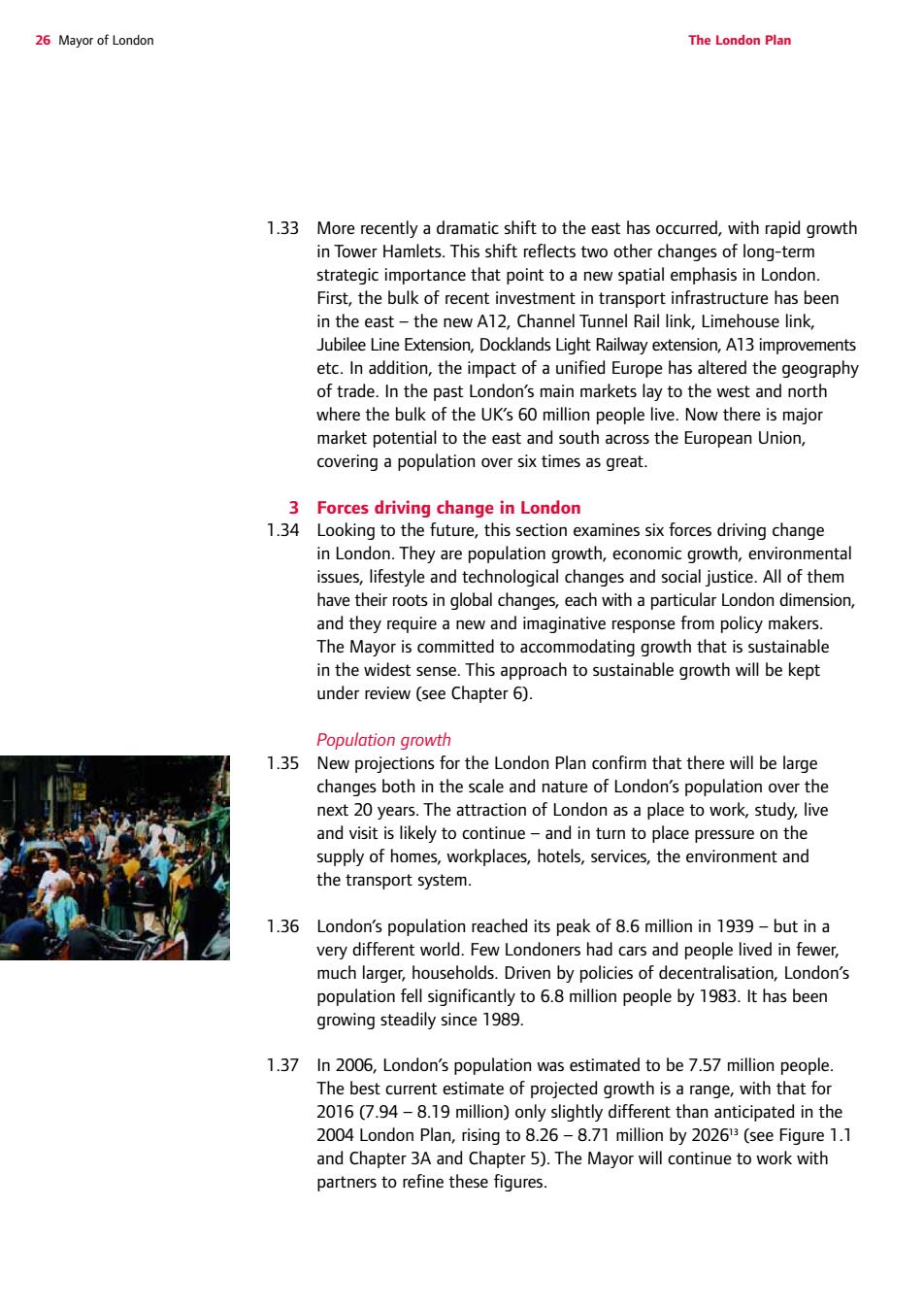 26 Mayor of London

The London Plan

1.33 More recently a dramatic shift to the east has occurred, with rapid growth in Tower Hamlets. This shift reflects two other changes of long-term strategic importance that point to a new spatial emphasis in London. First, the bulk of recent investment in transport infrastructure has been in the east – the new A12, Channel Tunnel Rail link, Limehouse link, Jubilee Line Extension, Docklands Light Railway extension, A13 improvements etc. In addition, the impact of a unified Europe has altered the geography of trade. In the past London's main markets lay to the west and north where the bulk of the UK's 60 million people live. Now there is major market potential to the east and south across the European Union, covering a population over six times as great.

3 Forces driving change in London

1.34 Looking to the future, this section examines six forces driving change in London. They are population growth, economic growth, environmental issues, lifestyle and technological changes and social justice. All of them have their roots in global changes, each with a particular London dimension, and they require a new and imaginative response from policy makers. The Mayor is committed to accommodating growth that is sustainable in the widest sense. This approach to sustainable growth will be kept under review (see Chapter 6).

Population growth

1.35 New projections for the London Plan confirm that there will be large changes both in the scale and nature of London's population over the next 20 years. The attraction of London as a place to work, study, live and visit is likely to continue – and in turn to place pressure on the supply of homes, workplaces, hotels, services, the environment and the transport system.

1.36 London's population reached its peak of 8.6 million in 1939 – but in a very different world. Few Londoners had cars and people lived in fewer, much larger, households. Driven by policies of decentralisation, London's population fell significantly to 6.8 million people by 1983. It has been growing steadily since 1989.

1.37 In 2006, London's population was estimated to be 7.57 million people. The best current estimate of projected growth is a range, with that for 2016 (7.94 – 8.19 million) only slightly different than anticipated in the 2004 London Plan, rising to 8.26 – 8.71 million by 2026$^{13}$ (see Figure 1.1 and Chapter 3A and Chapter 5). The Mayor will continue to work with partners to refine these figures.